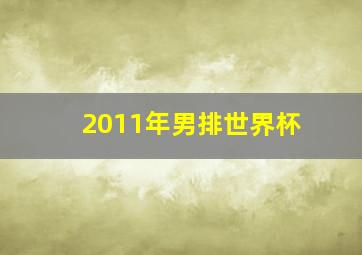 2011年男排世界杯